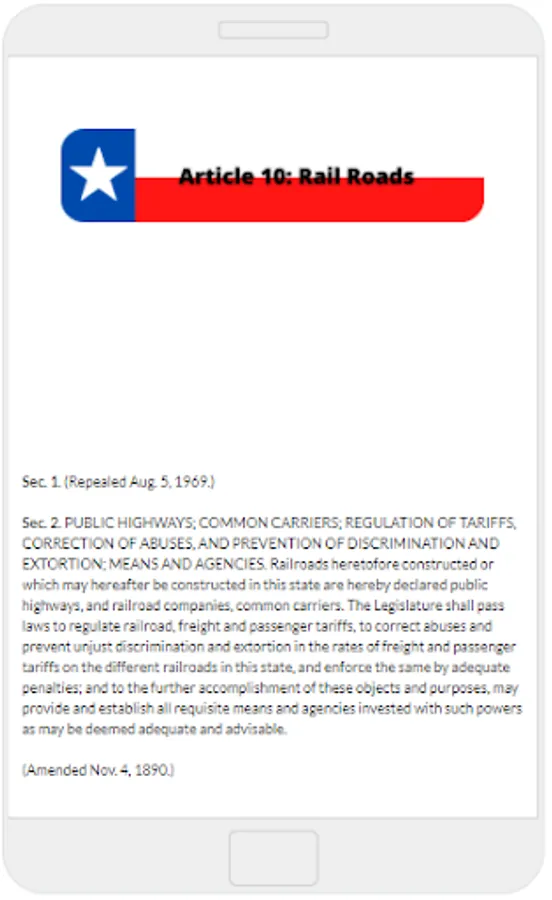 Article 10: Rail Roads

Sec. 1. (Repealed Aug. 5, 1969.)

Sec. 2. PUBLIC HIGHWAYS; COMMON CARRIERS; REGULATION OF TARIFFS, CORRECTION OF ABUSES, AND PREVENTION OF DISCRIMINATION AND EXTORTION; MEANS AND AGENCIES. Railroads heretofore constructed or which may hereafter be constructed in this state are hereby declared public highways, and railroad companies, common carriers. The Legislature shall pass laws to regulate railroad, freight and passenger tariffs, to correct abuses and prevent unjust discrimination and extortion in the rates of freight and passenger tariffs on the different railroads in this state, and enforce the same by adequate penalties; and to the further accomplishment of these objects and purposes, may provide and establish all requisite means and agencies invested with such powers as may be deemed adequate and advisable.

(Amended Nov. 4, 1890.)